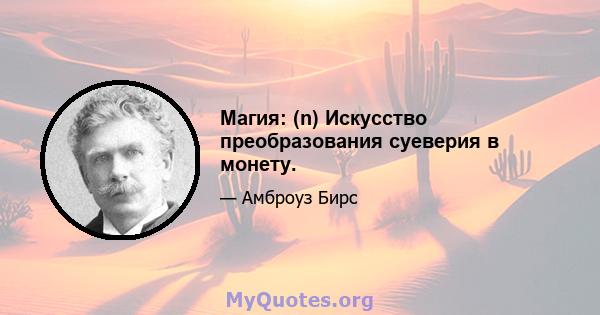 Магия: (n) Искусство преобразования суеверия в монету.

— Амброуз Бирс

MyQuotes.org